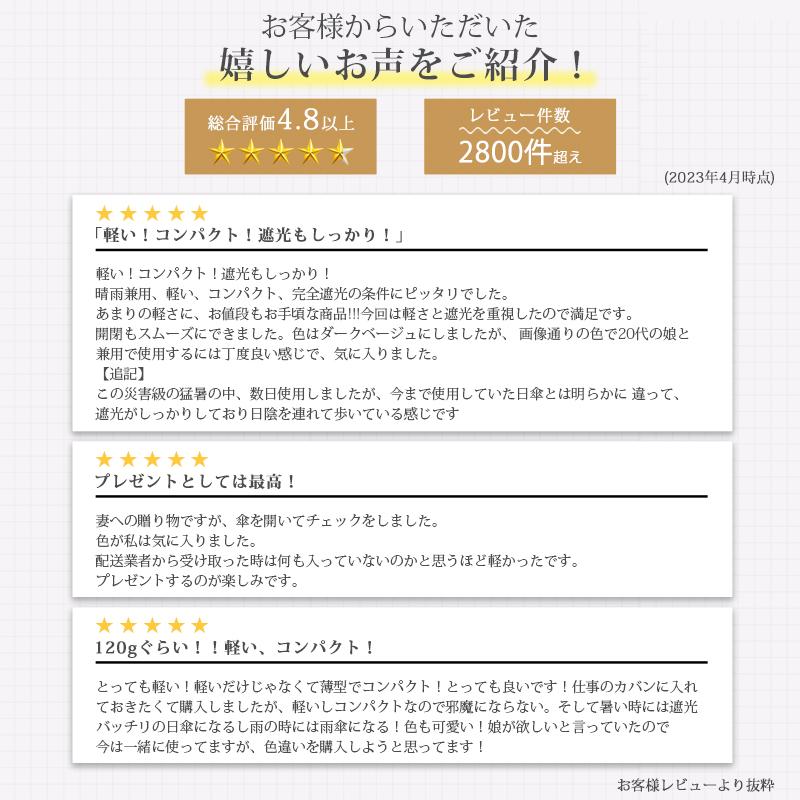 お客様からいただいた
嬉しいお声をご紹介！

総合評価4.8以上
★★★★★

レビュー件数
2800件超え

(2023年4月時点)

★★★★★
「軽い！コンパクト！遮光もしっかり！」

軽い！コンパクト！遮光もしっかり！
晴雨兼用、軽い、コンパクト、完全遮光の条件にピッタリでした。
あまりの軽さに、お値段もお手頃な商品!!!今回は軽さと遮光を重視したので満足です。
開閉もスムーズにできました。色はダークベージュにしましたが、 画像通りの色で20代の娘と兼用で使用するには丁度良い感じで、気に入りました。
【追記】
この災害級の猛暑の中、数日使用しましたが、今まで使用していた日傘とは明らかに 違って、遮光がしっかりしており日陰を連れて歩いている感じです

★★★★★
プレゼントとしては最高！

妻への贈り物ですが、傘を開いてチェックをしました。
色が私は気に入りました。
配送業者から受け取った時は何も入っていないのかと思うほど軽かったです。
プレゼントするのが楽しみです。

★★★★★
120gぐらい！！軽い、コンパクト！

とっても軽い！軽いだけじゃなくて薄型でコンパクト！とっても良いです！仕事のカバンに入れておきたくて購入しましたが、軽いしコンパクトなので邪魔にならない。そして暑い時には遮光バッチリの日傘になるし雨の時には雨傘になる！色も可愛い！娘が欲しいと言っていたので今は一緒に使ってますが、色違いを購入しようと思ってます！

お客様レビューより抜粋